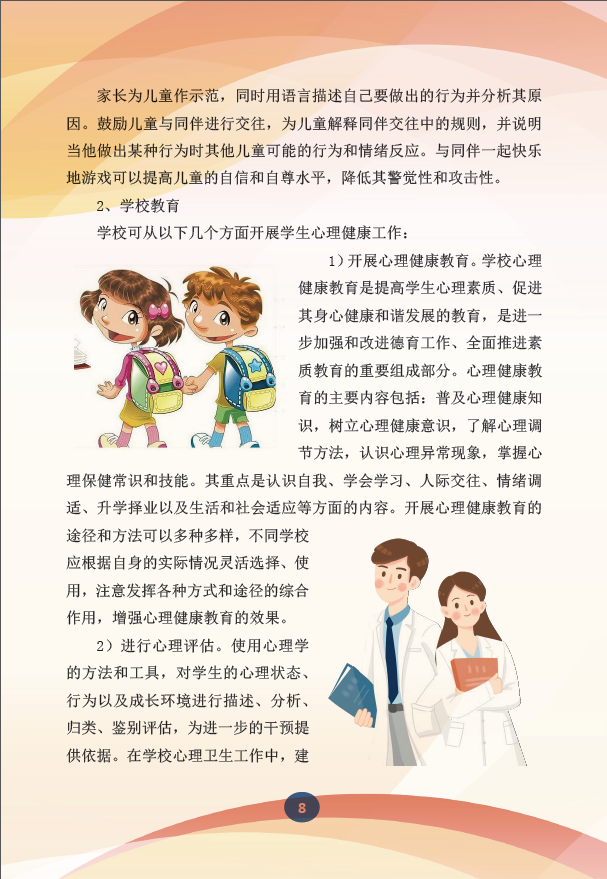 家长为儿童作示范，同时用语言描述自己要做出的行为并分析其原因。鼓励儿童与同伴进行交往，为儿童解释同伴交往中的规则，并说明当他做出某种行为时其他儿童可能的行为和情绪反应。与同伴一起快乐地游戏可以提高儿童的自信和自尊水平，降低其警觉性和攻击性。

2、学校教育

学校可从以下几个方面开展学生心理健康工作：

1）开展心理健康教育。学校心理健康教育是提高学生心理素质、促进其身心健康和谐发展的教育，是进一步加强和改进德育工作、全面推进素质教育的重要组成部分。心理健康教育的主要内容包括：普及心理健康知识，树立心理健康意识，了解心理调节方法，认识心理异常现象，掌握心理保健常识和技能。其重点是认识自我、学会学习、人际交往、情绪调适、升学择业以及生活和社会适应等方面的内容。开展心理健康教育的途径和方法可以多种多样，不同学校应根据自身的实际情况灵活选择、使用，注意发挥各种方式和途径的综合作用，增强心理健康教育的效果。

2）进行心理评估。使用心理学的方法和工具，对学生的心理状态、行为以及成长环境进行描述、分析、归类、鉴别评估，为进一步的干预提供依据。在学校心理卫生工作中，建

8